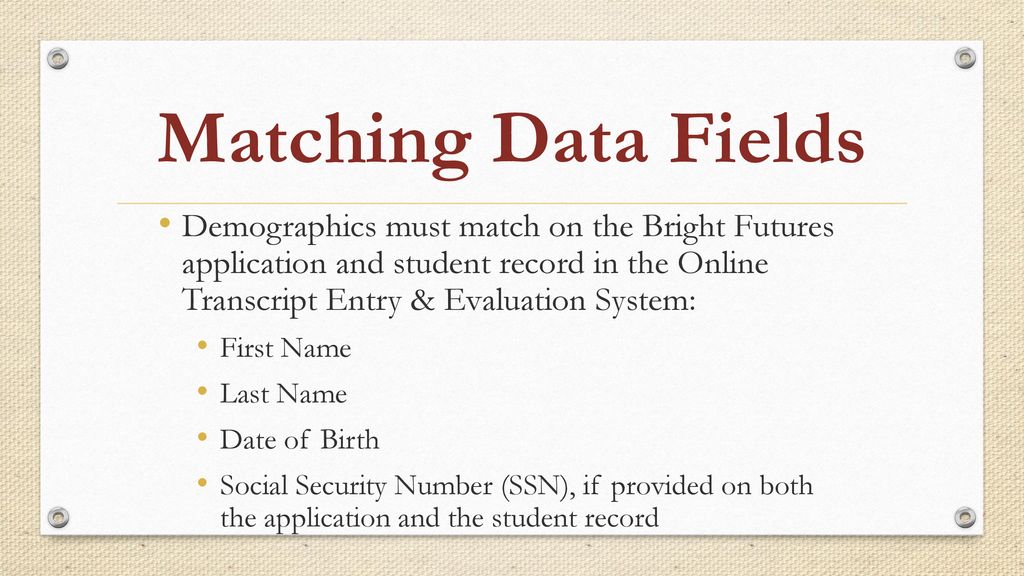 Matching Data Fields

• Demographics must match on the Bright Futures application and student record in the Online Transcript Entry & Evaluation System:
  • First Name
  • Last Name
  • Date of Birth
  • Social Security Number (SSN), if provided on both the application and the student record